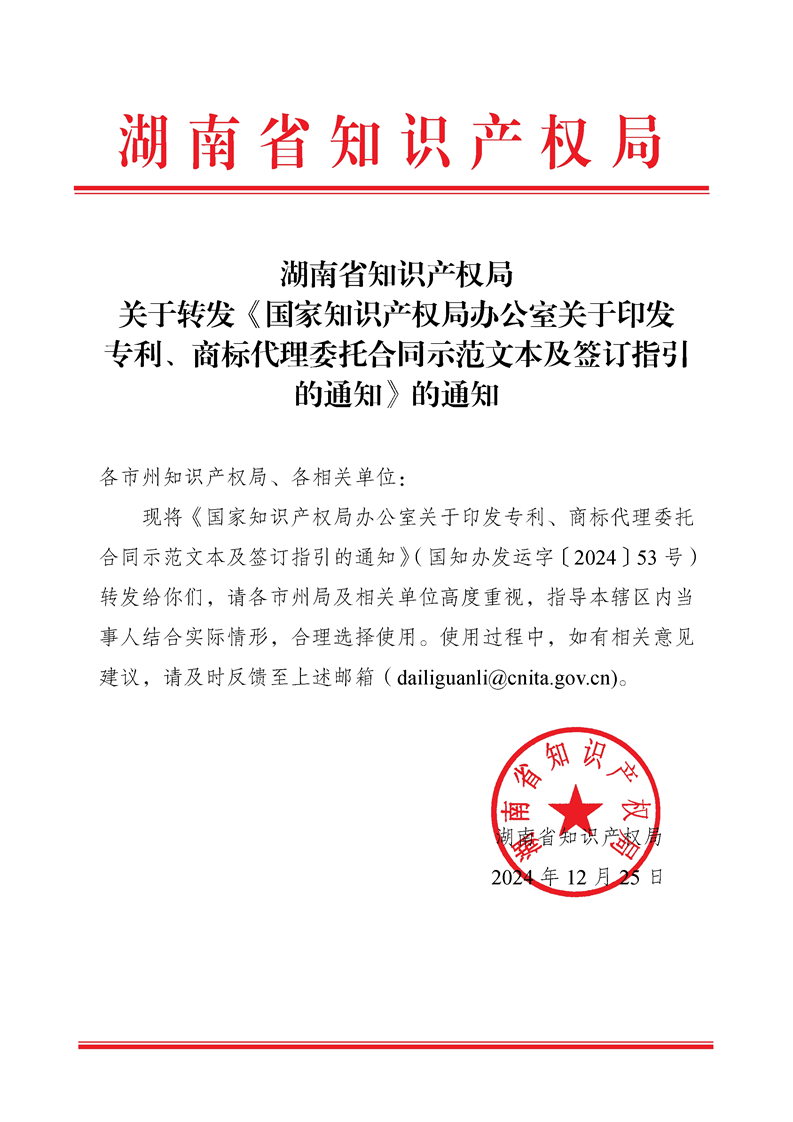 湖南省知识产权局

湖南省知识产权局
关于转发《国家知识产权局办公室关于印发专利、商标代理委托合同示范文本及签订指引的通知》的通知

各市州知识产权局、各相关单位：

现将《国家知识产权局办公室关于印发专利、商标代理委托合同示范文本及签订指引的通知》(国知办发运字〔2024〕53号）转发给你们，请各市州局及相关单位高度重视，指导本辖区内当事人结合实际情形，合理选择使用。使用过程中，如有相关意见建议，请及时反馈至上述邮箱（dailiguanli@cnita.gov.cn)。

湖南省知识产权局

湖南省知识产权局
2024年12月25日